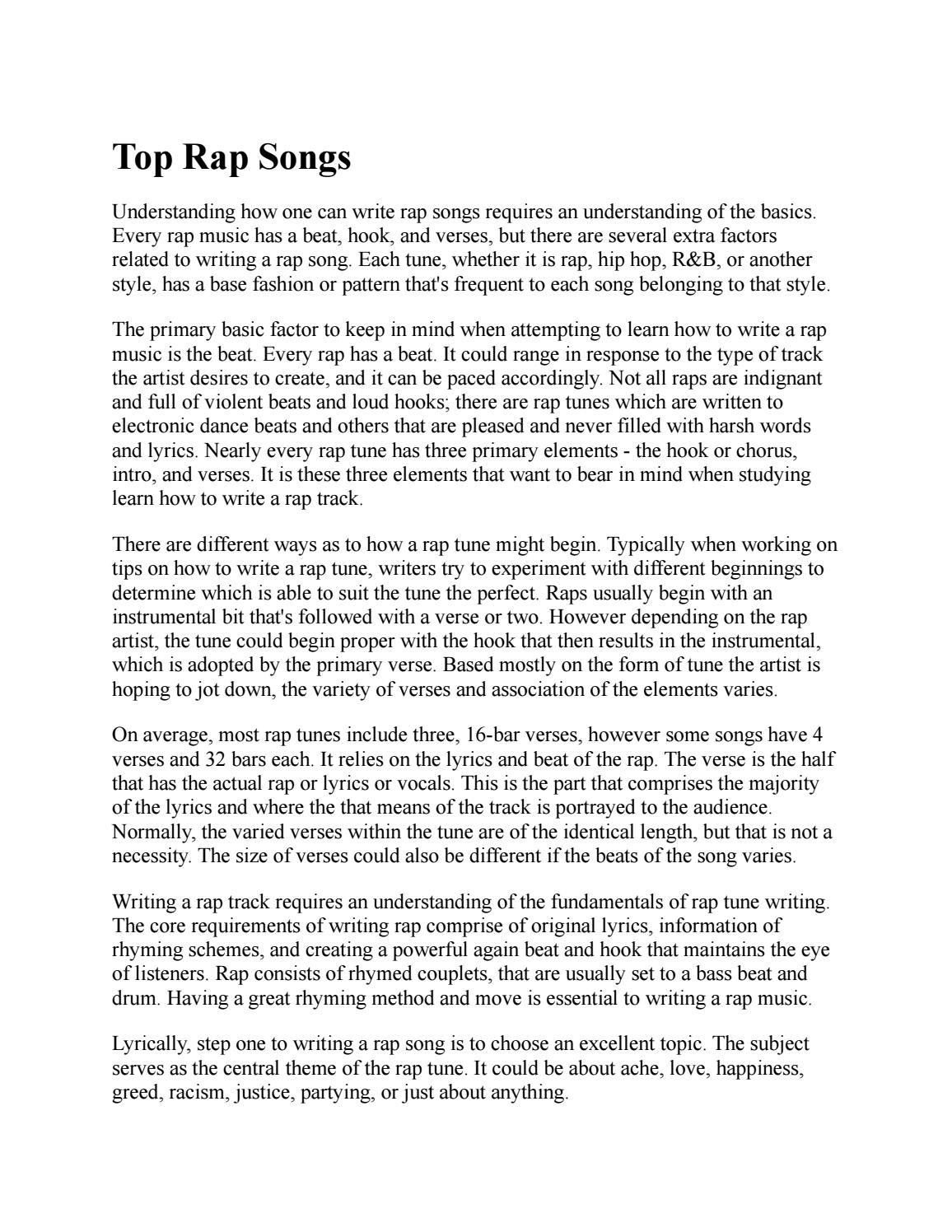 Top Rap Songs

Understanding how one can write rap songs requires an understanding of the basics. Every rap music has a beat, hook, and verses, but there are several extra factors related to writing a rap song. Each tune, whether it is rap, hip hop, R&B, or another style, has a base fashion or pattern that's frequent to each song belonging to that style.

The primary basic factor to keep in mind when attempting to learn how to write a rap music is the beat. Every rap has a beat. It could range in response to the type of track the artist desires to create, and it can be paced accordingly. Not all raps are indignant and full of violent beats and loud hooks; there are rap tunes which are written to electronic dance beats and others that are pleased and never filled with harsh words and lyrics. Nearly every rap tune has three primary elements - the hook or chorus, intro, and verses. It is these three elements that want to bear in mind when studying learn how to write a rap track.

There are different ways as to how a rap tune might begin. Typically when working on tips on how to write a rap tune, writers try to experiment with different beginnings to determine which is able to suit the tune the perfect. Raps usually begin with an instrumental bit that's followed with a verse or two. However depending on the rap artist, the tune could begin proper with the hook that then results in the instrumental, which is adopted by the primary verse. Based mostly on the form of tune the artist is hoping to jot down, the variety of verses and association of the elements varies.

On average, most rap tunes include three, 16-bar verses, however some songs have 4 verses and 32 bars each. It relies on the lyrics and beat of the rap. The verse is the half that has the actual rap or lyrics or vocals. This is the part that comprises the majority of the lyrics and where the that means of the track is portrayed to the audience. Normally, the varied verses within the tune are of the identical length, but that is not a necessity. The size of verses could also be different if the beats of the song varies.

Writing a rap track requires an understanding of the fundamentals of rap tune writing. The core requirements of writing rap comprise of original lyrics, information of rhyming schemes, and creating a powerful again beat and hook that maintains the eye of listeners. Rap consists of rhymed couplets, that are usually set to a bass beat and drum. Having a great rhyming method and move is essential to writing a rap music.

Lyrically, step one to writing a rap song is to choose an excellent topic. The subject serves as the central theme of the rap tune. It could be about ache, love, happiness, greed, racism, justice, partying, or just about anything.